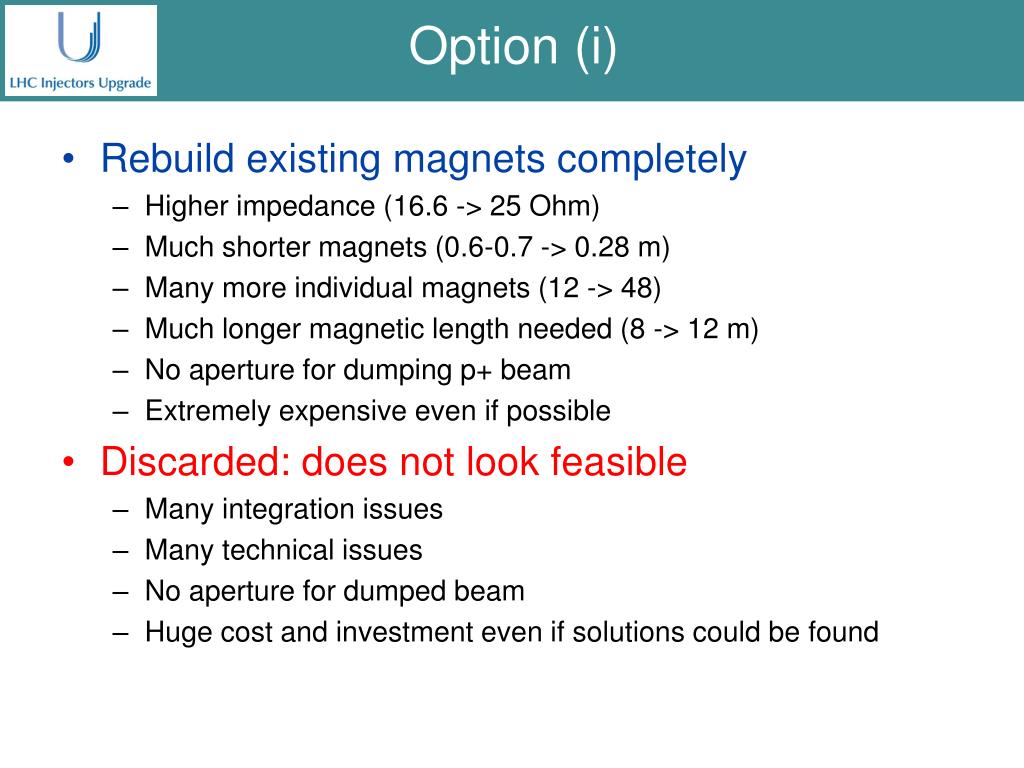 LHC Injectors Upgrade

Option (i)

• Rebuild existing magnets completely
– Higher impedance (16.6 -> 25 Ohm)
– Much shorter magnets (0.6-0.7 -> 0.28 m)
– Many more individual magnets (12 -> 48)
– Much longer magnetic length needed (8 -> 12 m)
– No aperture for dumping p+ beam
– Extremely expensive even if possible

• Discarded: does not look feasible
– Many integration issues
– Many technical issues
– No aperture for dumped beam
– Huge cost and investment even if solutions could be found